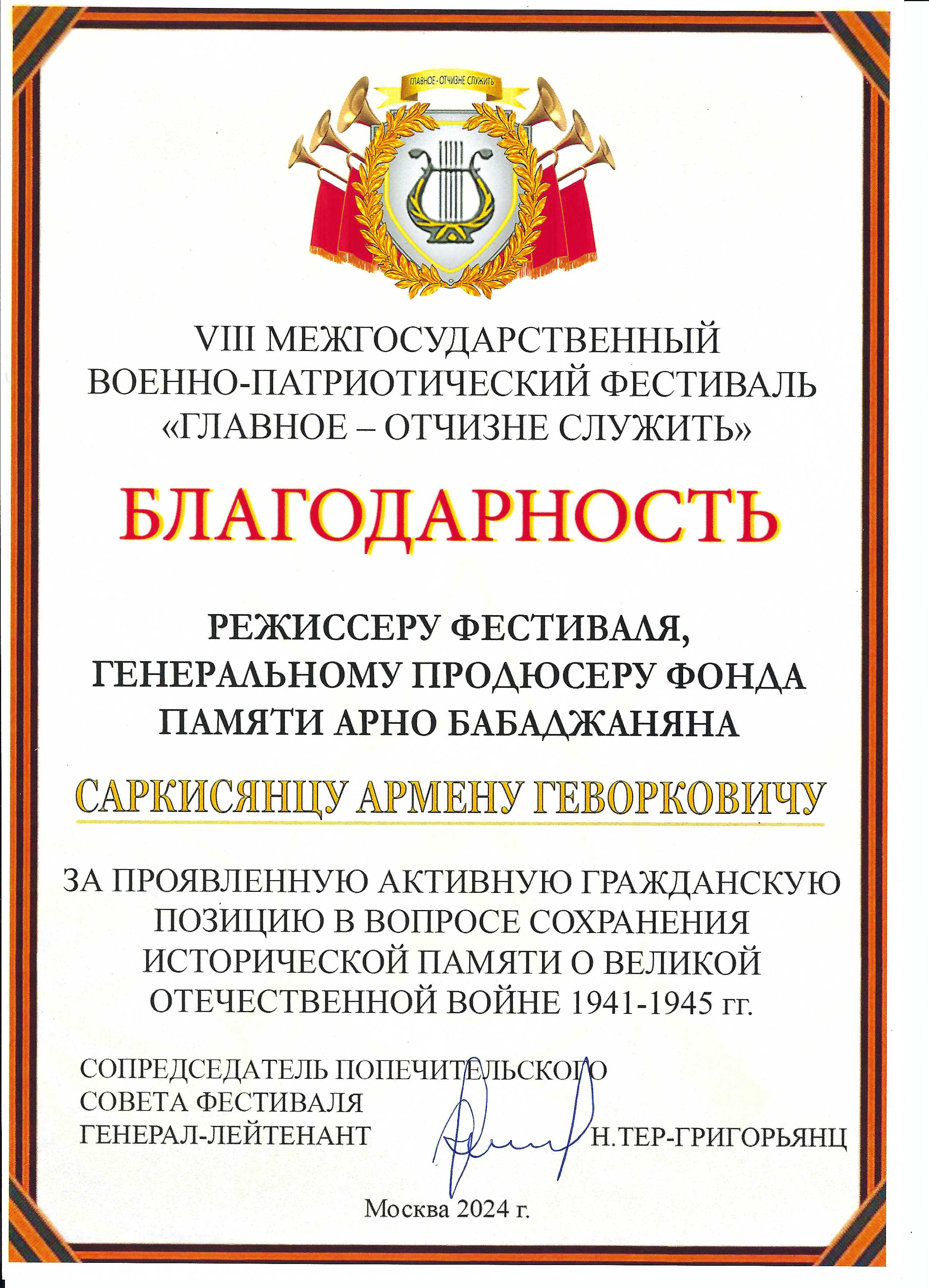 ГЛАВНОЕ - ОТЧИЗНЕ СЛУЖИТЬ

VIII МЕЖГОСУДАРСТВЕННЫЙ ВОЕННО-ПАТРИОТИЧЕСКИЙ ФЕСТИВАЛЬ «ГЛАВНОЕ – ОТЧИЗНЕ СЛУЖИТЬ»

БЛАГОДАРНОСТЬ

РЕЖИССЕРУ ФЕСТИВАЛЯ, ГЕНЕРАЛЬНОМУ ПРОДЮСЕРУ ФОНДА ПАМЯТИ АРНО БАБАДЖАНЯНА

САРКИСЯНЦУ АРМЕНУ ГЕВОРКОВИЧУ

ЗА ПРОЯВЛЕННУЮ АКТИВНУЮ ГРАЖДАНСКУЮ ПОЗИЦИЮ В ВОПРОСЕ СОХРАНЕНИЯ ИСТОРИЧЕСКОЙ ПАМЯТИ О ВЕЛИКОЙ ОТЕЧЕСТВЕННОЙ ВОЙНЕ 1941-1945 гг.

СОПРЕДСЕДАТЕЛЬ ПОПЕЧИТЕЛЬСКОГО СОВЕТА ФЕСТИВАЛЯ ГЕНЕРАЛ-ЛЕЙТЕНАНТ Н.ТЕР-ГРИГОРЬЯНЦ

Москва 2024 г.